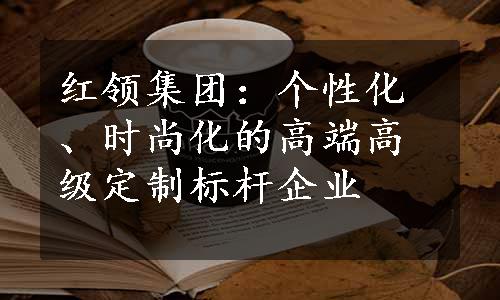 红领集团：个性化、时尚化的高端高级定制标杆企业